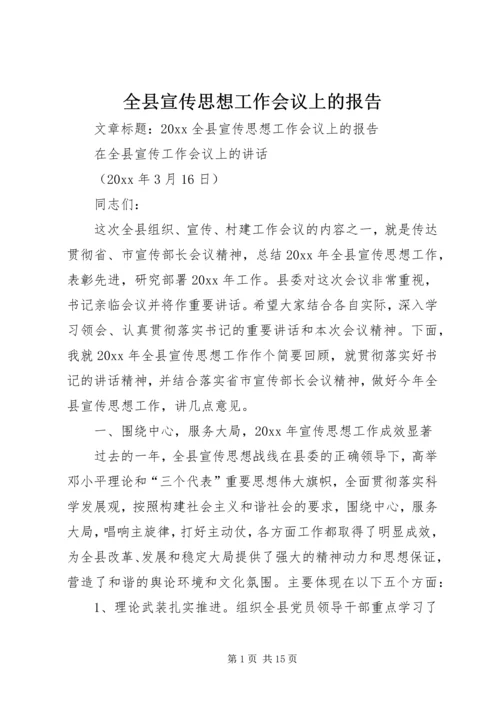 全县宣传思想工作会议上的报告

文章标题：20xx 全县宣传思想工作会议上的报告

在全县宣传工作会议上的讲话

（20xx 年 3 月 16 日）

同志们：

这次全县组织、宣传、村建工作会议的内容之一，就是传达贯彻省、市宣传部长会议精神，总结 20xx 年全县宣传思想工作，表彰先进，研究部署 20xx 年工作。县委对这次会议非常重视，书记亲临会议并将作重要讲话。希望大家结合各自实际，深入学习领会、认真贯彻落实书记的重要讲话和本次会议精神。下面，我就 20xx 年全县宣传思想工作作个简要回顾，就贯彻落实好书记的讲话精神，并结合落实省市宣传部长会议精神，做好今年全县宣传思想工作，讲几点意见。

一、围绕中心，服务大局，20xx 年宣传思想工作成效显著

过去的一年，全县宣传思想战线在县委的正确领导下，高举邓小平理论和“三个代表”重要思想伟大旗帜，全面贯彻落实科学发展观，按照构建社会主义和谐社会的要求，围绕中心，服务大局，唱响主旋律，打好主动仗，各方面工作都取得了明显成效，为全县改革、发展和稳定大局提供了强大的精神动力和思想保证，营造了和谐的舆论环境和文化氛围。主要体现在以下五个方面：

1、理论武装扎实推进。组织全县党员领导干部重点学习了

第 1 页 共 15 页